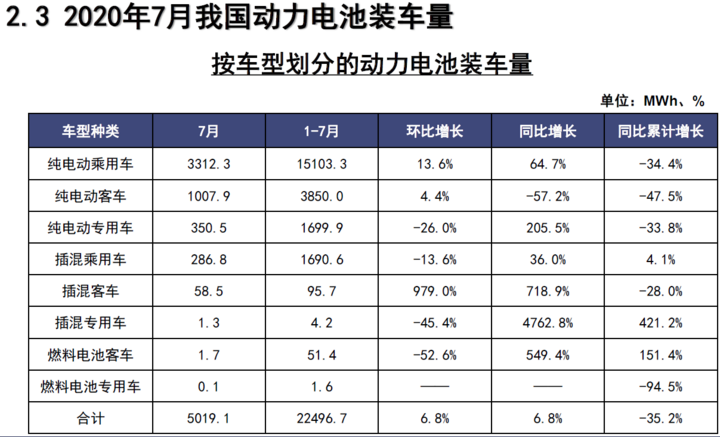 2.3 2020年7月我国动力电池装车量

按车型划分的动力电池装车量

单位：MWh、%

| 车型种类 | 7月 | 1-7月 | 环比增长 | 同比增长 | 同比累计增长 |
|---|---|---|---|---|---|
| 纯电动乘用车 | 3312.3 | 15103.3 | 13.6% | 64.7% | -34.4% |
| 纯电动客车 | 1007.9 | 3850.0 | 4.4% | -57.2% | -47.5% |
| 纯电动专用车 | 350.5 | 1699.9 | -26.0% | 205.5% | -33.8% |
| 插混乘用车 | 286.8 | 1690.6 | -13.6% | 36.0% | 4.1% |
| 插混客车 | 58.5 | 95.7 | 979.0% | 718.9% | -28.0% |
| 插混专用车 | 1.3 | 4.2 | -45.4% | 4762.8% | 421.2% |
| 燃料电池客车 | 1.7 | 51.4 | -52.6% | 549.4% | 151.4% |
| 燃料电池专用车 | 0.1 | 1.6 | —— | —— | -94.5% |
| 合计 | 5019.1 | 22496.7 | 6.8% | 6.8% | -35.2% |